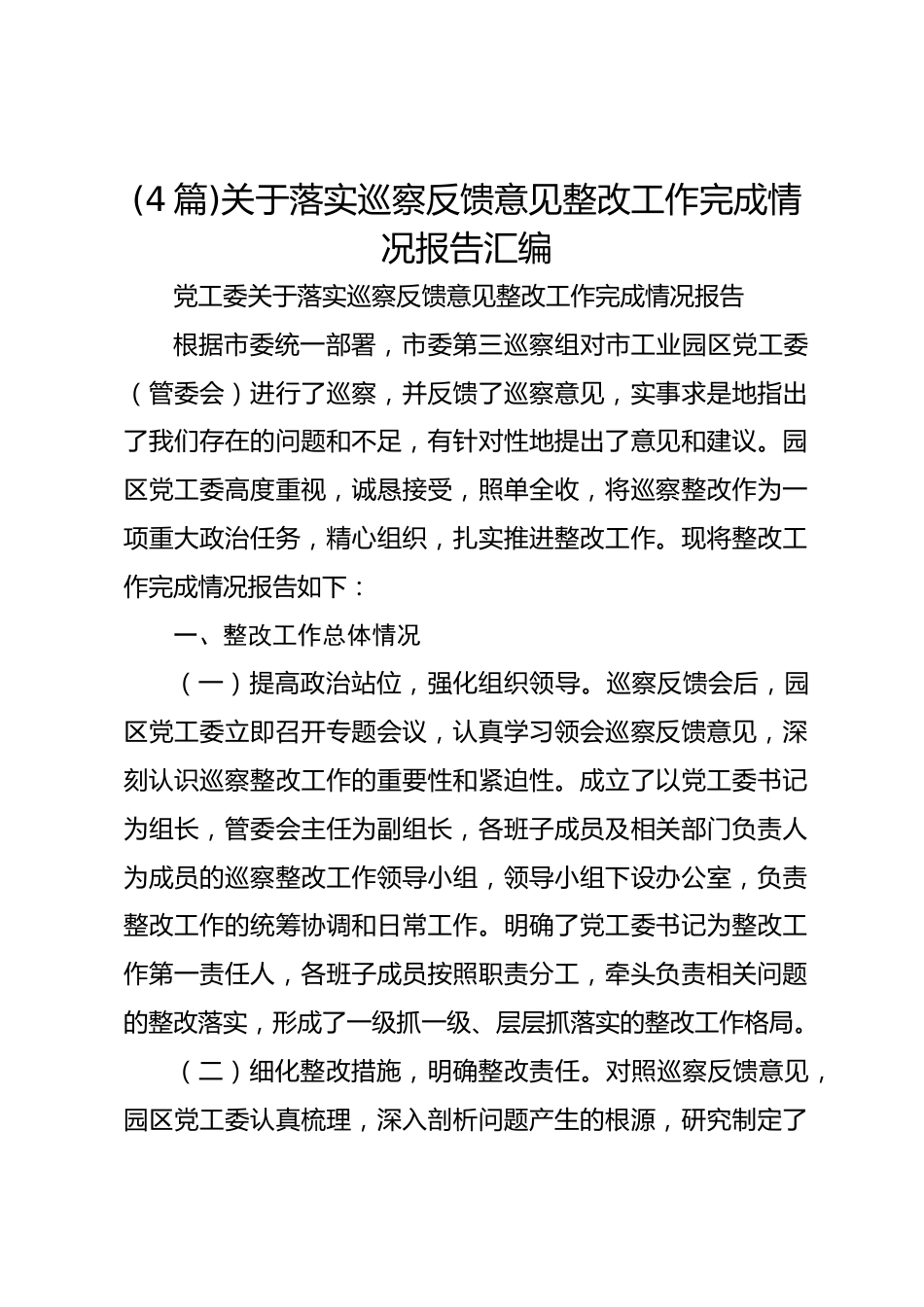 (4 篇)关于落实巡察反馈意见整改工作完成情况报告汇编

党工委关于落实巡察反馈意见整改工作完成情况报告

根据市委统一部署，市委第三巡察组对市工业园区党工委（管委会）进行了巡察，并反馈了巡察意见，实事求是地指出了我们存在的问题和不足，有针对性地提出了意见和建议。园区党工委高度重视，诚恳接受，照单全收，将巡察整改作为一项重大政治任务，精心组织，扎实推进整改工作。现将整改工作完成情况报告如下：

一、整改工作总体情况

（一）提高政治站位，强化组织领导。巡察反馈会后，园区党工委立即召开专题会议，认真学习领会巡察反馈意见，深刻认识巡察整改工作的重要性和紧迫性。成立了以党工委书记为组长，管委会主任为副组长，各班子成员及相关部门负责人为成员的巡察整改工作领导小组，领导小组下设办公室，负责整改工作的统筹协调和日常工作。明确了党工委书记为整改工作第一责任人，各班子成员按照职责分工，牵头负责相关问题的整改落实，形成了一级抓一级、层层抓落实的整改工作格局。

（二）细化整改措施，明确整改责任。对照巡察反馈意见，园区党工委认真梳理，深入剖析问题产生的根源，研究制定了